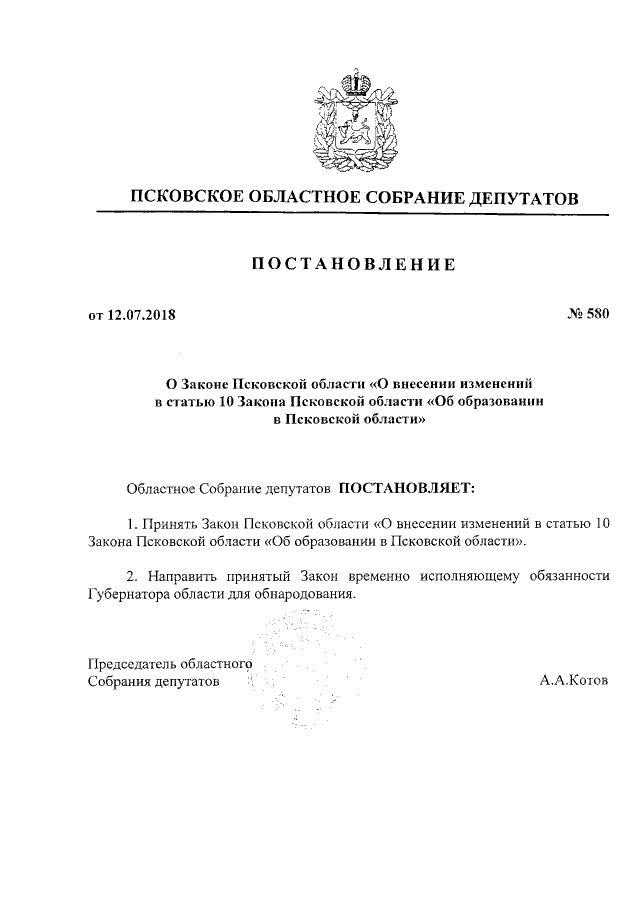 ПСКОВСКОЕ ОБЛАСТНОЕ СОБРАНИЕ ДЕПУТАТОВ

ПОСТАНОВЛЕНИЕ

от 12.07.2018

№ 580

О Законе Псковской области «О внесении изменений в статью 10 Закона Псковской области «Об образовании в Псковской области»

Областное Собрание депутатов ПОСТАНОВЛЯЕТ:

1. Принять Закон Псковской области «О внесении изменений в статью 10 Закона Псковской области «Об образовании в Псковской области».

2. Направить принятый Закон временно исполняющему обязанности Губернатора области для обнародования.

Председатель областного Собрания депутатов

А.А.Котов